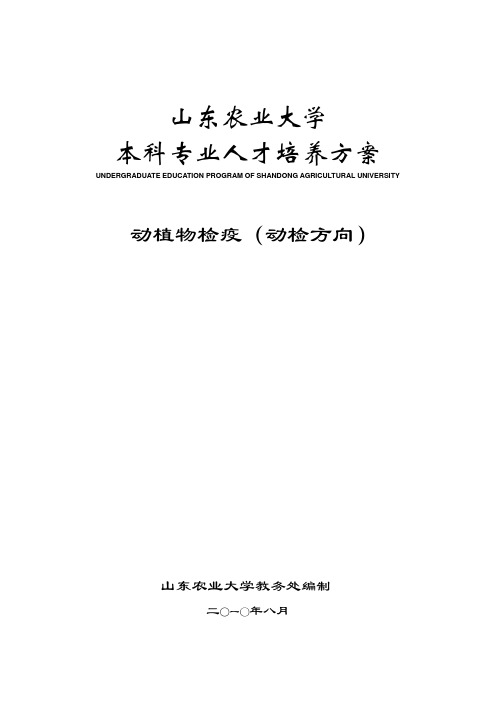 山东农业大学
本科专业人才培养方案
UNDERGRADUATE EDUCATION PROGRAM OF SHANDONG AGRICULTURAL UNIVERSITY

动植物检疫（动检方向）

山东农业大学教务处编制

二○一○年八月